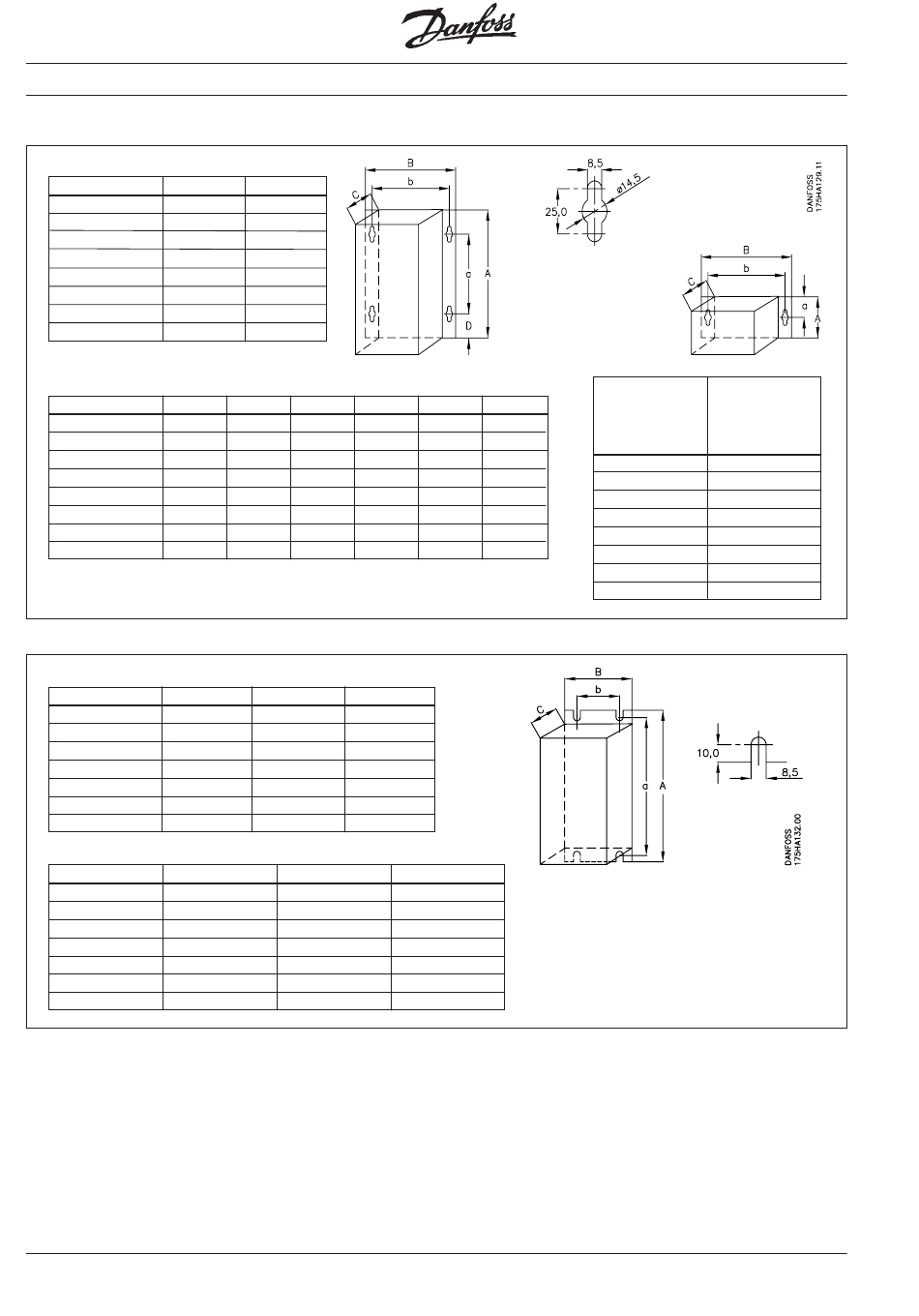 Danfoss

B

b

C

a

A

D

8,5

ø14,5

25,0

DANFOSS 175HA129.11

B

b

C

a

A

B

b

C

a

A

10,0

8,5

DANFOSS 175HA132.00